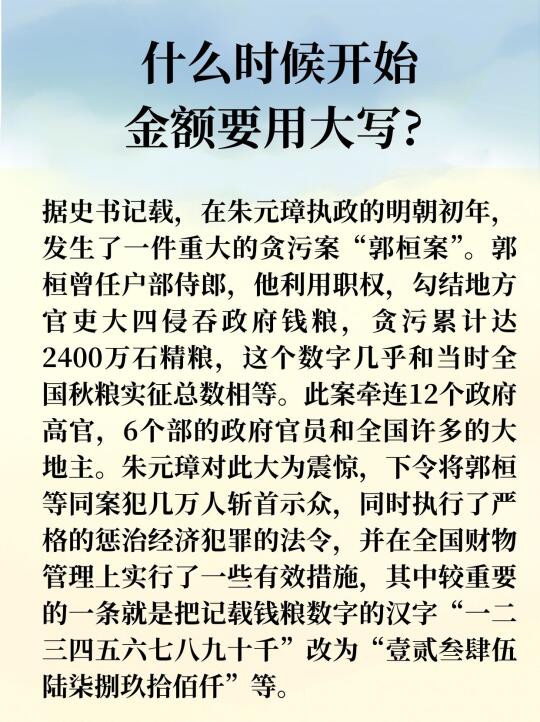 什么时候开始
金额要用大写?

据史书记载，在朱元璋执政的明朝初年，发生了一件重大的贪污案“郭桓案”。郭桓曾任户部侍郎，他利用职权，勾结地方官吏大四侵吞政府钱粮，贪污累计达2400万石精粮，这个数字几乎和当时全国秋粮实征总数相等。此案牵连12个政府高官，6个部的政府官员和全国许多的大地主。朱元璋对此大为震惊，下令将郭桓等同案犯几万人斩首示众，同时执行了严格的惩治经济犯罪的法令，并在全国财物管理上实行了一些有效措施，其中较重要的一条就是把记载钱粮数字的汉字“一二三四五六七八九十千”改为“壹贰叁肆伍陆柒捌玖拾佰仟”等。